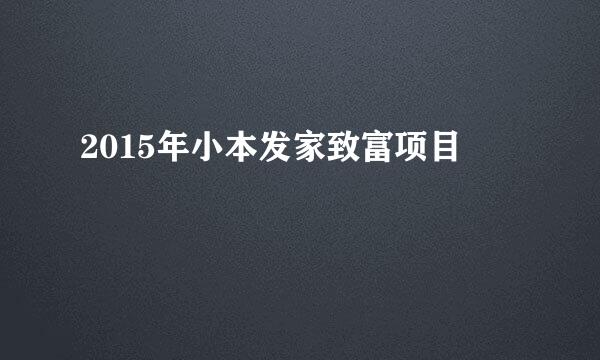 2015年小本发家致富项目